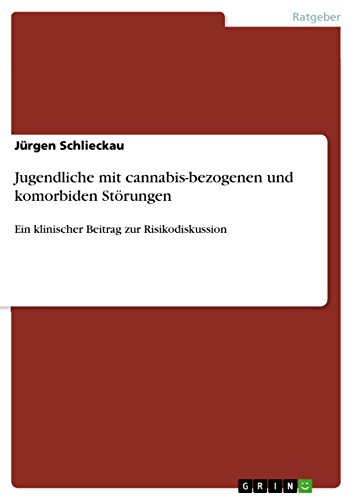 Ratgeber

Jürgen Schlieckau

Jugendliche mit cannabis-bezogenen und komorbiden Störungen

Ein klinischer Beitrag zur Risikodiskussion

GRIN